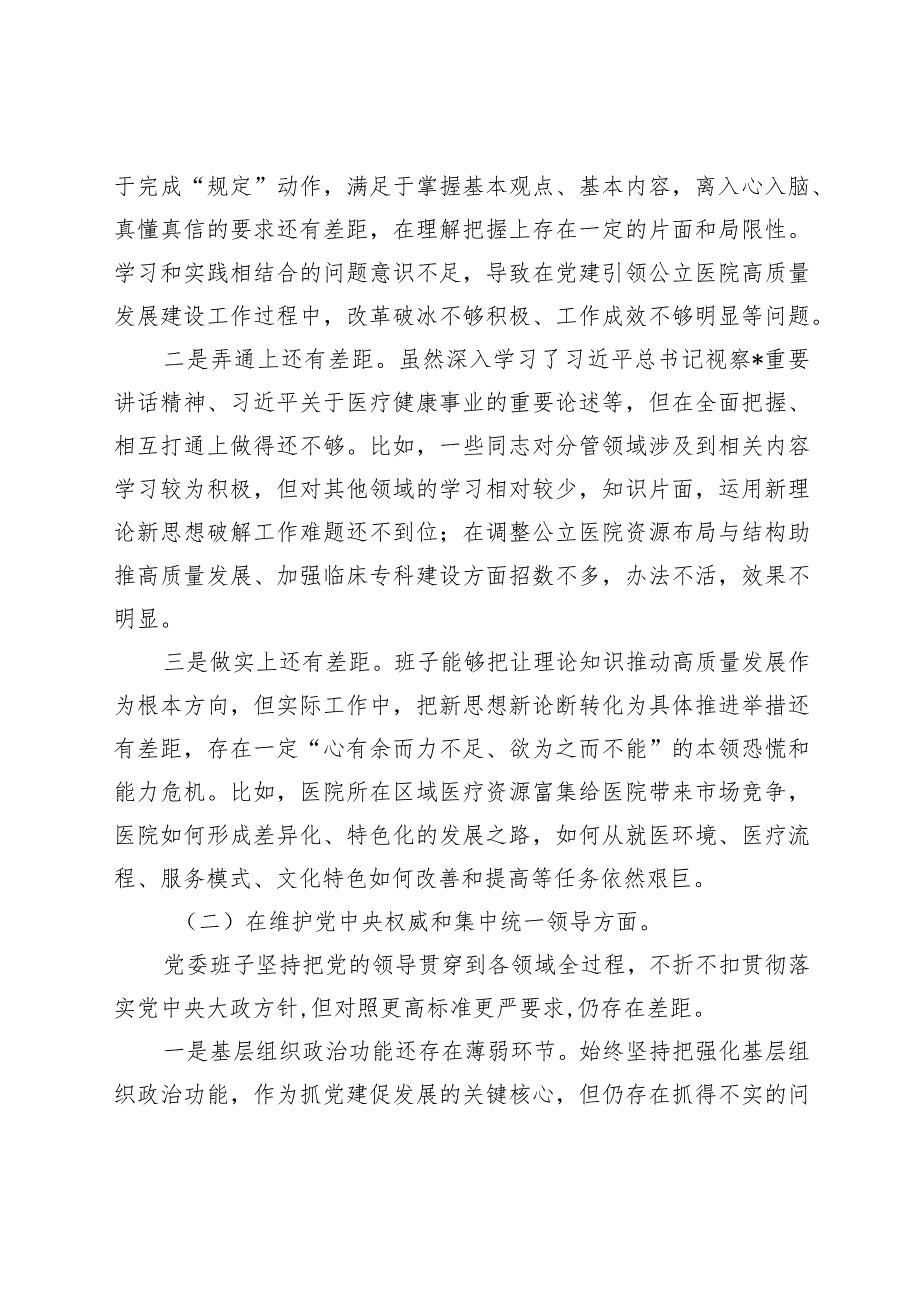 于完成“规定”动作，满足于掌握基本观点、基本内容，离入心入脑、真懂真信的要求还有差距，在理解把握上存在一定的片面和局限性。学习和实践相结合的问题意识不足，导致在党建引领公立医院高质量发展建设工作过程中，改革破冰不够积极、工作成效不够明显等问题。

二是弄通上还有差距。虽然深入学习了习近平总书记视察*重要讲话精神、习近平关于医疗健康事业的重要论述等，但在全面把握、相互打通上做得还不够。比如，一些同志对分管领域涉及到相关内容学习较为积极，但对其他领域的学习相对较少，知识片面，运用新理论新思想破解工作难题还不到位；在调整公立医院资源布局与结构助推高质量发展、加强临床专科建设方面招数不多，办法不活，效果不明显。

三是做实上还有差距。班子能够把让理论知识推动高质量发展作为根本方向，但实际工作中，把新思想新论断转化为具体推进举措还有差距，存在一定“心有余而力不足、欲为之而不能”的本领恐慌和能力危机。比如，医院所在区域医疗资源富集给医院带来市场竞争，医院如何形成差异化、特色化的发展之路，如何从就医环境、医疗流程、服务模式、文化特色如何改善和提高等任务依然艰巨。

（二）在维护党中央权威和集中统一领导方面。

党委班子坚持把党的领导贯穿到各领域全过程，不折不扣贯彻落实党中央大政方针，但对照更高标准更严要求，仍存在差距。

一是基层组织政治功能还存在薄弱环节。始终坚持把强化基层组织政治功能，作为抓党建促发展的关键核心，但仍存在抓得不实的问